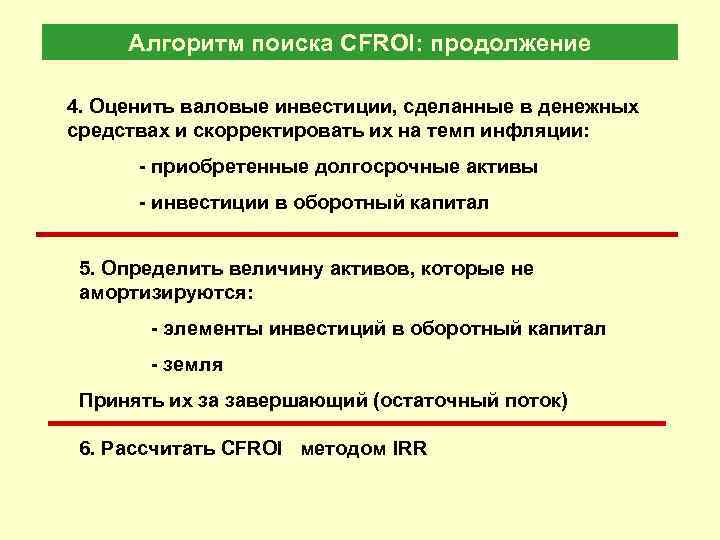 Алгоритм поиска CFROI: продолжение

4. Оценить валовые инвестиции, сделанные в денежных средствах и скорректировать их на темп инфляции:

- приобретенные долгосрочные активы

- инвестиции в оборотный капитал

5. Определить величину активов, которые не амортизируются:

- элементы инвестиций в оборотный капитал

- земля

Принять их за завершающий (остаточный поток)

6. Рассчитать CFROI методом IRR